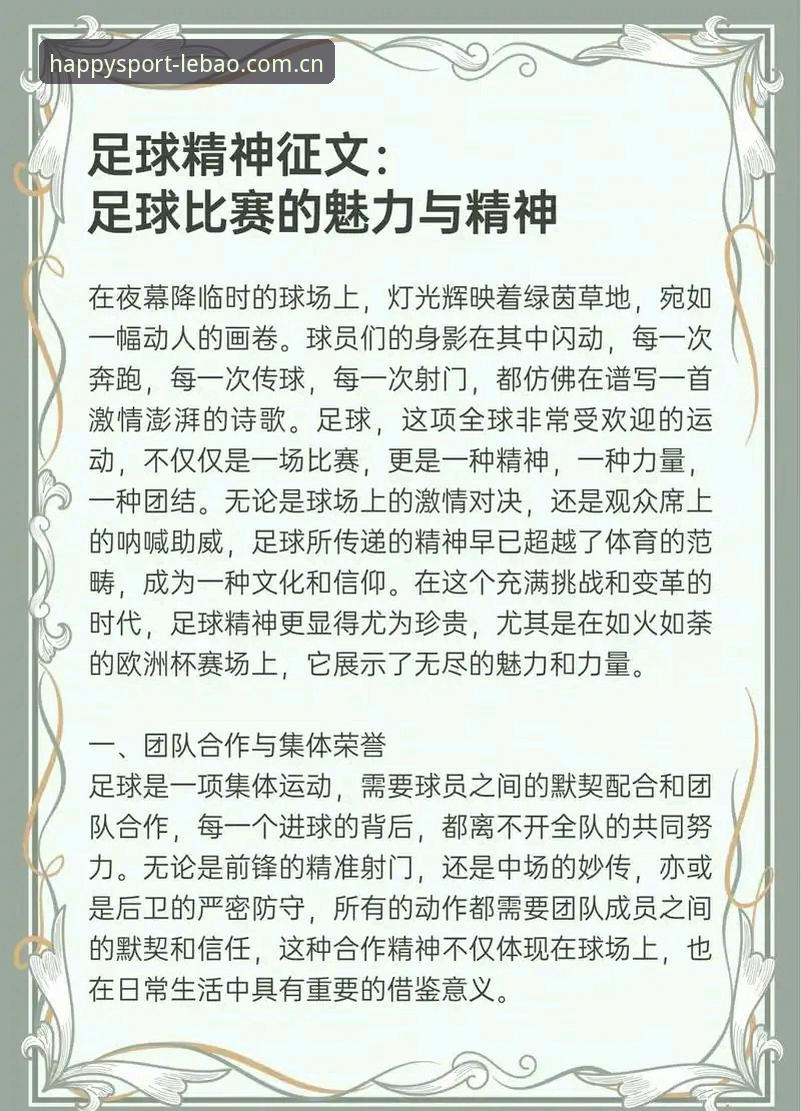 happysport-lebao.com.cn

足球精神征文:
足球比赛的魅力与精神

在夜幕降临时的球场上，灯光辉映着绿茵草地，宛如一幅动人的画卷。球员们的身影在其中闪动，每一次奔跑，每一次传球，每一次射门，都仿佛在谱写一首激情澎湃的诗歌。足球，这项全球非常受欢迎的运动，不仅仅是一场比赛，更是一种精神，一种力量，一种团结。无论是球场上的激情对决，还是观众席上的呐喊助威，足球所传递的精神早已超越了体育的范畴，成为一种文化和信仰。在这个充满挑战和变革的时代，足球精神更显得尤为珍贵，尤其是在如火如荼的欧洲杯赛场上，它展示了无尽的魅力和力量。

一、团队合作与集体荣誉
足球是一项集体运动，需要球员之间的默契配合和团队合作，每一个进球的背后，都离不开全队的共同努力。无论是前锋的精准射门，还是中场的妙传，亦或是后卫的严密防守，所有的动作都需要团队成员之间的默契和信任，这种合作精神不仅体现在球场上，也在日常生活中具有重要的借鉴意义。